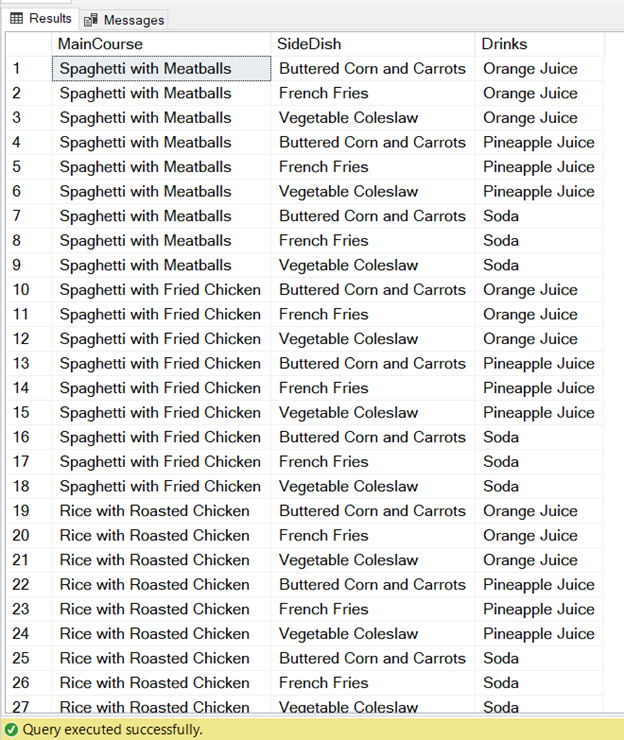 Results Messages

| | MainCourse | SideDish | Drinks |
|---|---|---|---|
| 1 | Spaghetti with Meatballs | Buttered Corn and Carrots | Orange Juice |
| 2 | Spaghetti with Meatballs | French Fries | Orange Juice |
| 3 | Spaghetti with Meatballs | Vegetable Coleslaw | Orange Juice |
| 4 | Spaghetti with Meatballs | Buttered Corn and Carrots | Pineapple Juice |
| 5 | Spaghetti with Meatballs | French Fries | Pineapple Juice |
| 6 | Spaghetti with Meatballs | Vegetable Coleslaw | Pineapple Juice |
| 7 | Spaghetti with Meatballs | Buttered Corn and Carrots | Soda |
| 8 | Spaghetti with Meatballs | French Fries | Soda |
| 9 | Spaghetti with Meatballs | Vegetable Coleslaw | Soda |
| 10 | Spaghetti with Fried Chicken | Buttered Corn and Carrots | Orange Juice |
| 11 | Spaghetti with Fried Chicken | French Fries | Orange Juice |
| 12 | Spaghetti with Fried Chicken | Vegetable Coleslaw | Orange Juice |
| 13 | Spaghetti with Fried Chicken | Buttered Corn and Carrots | Pineapple Juice |
| 14 | Spaghetti with Fried Chicken | French Fries | Pineapple Juice |
| 15 | Spaghetti with Fried Chicken | Vegetable Coleslaw | Pineapple Juice |
| 16 | Spaghetti with Fried Chicken | Buttered Corn and Carrots | Soda |
| 17 | Spaghetti with Fried Chicken | French Fries | Soda |
| 18 | Spaghetti with Fried Chicken | Vegetable Coleslaw | Soda |
| 19 | Rice with Roasted Chicken | Buttered Corn and Carrots | Orange Juice |
| 20 | Rice with Roasted Chicken | French Fries | Orange Juice |
| 21 | Rice with Roasted Chicken | Vegetable Coleslaw | Orange Juice |
| 22 | Rice with Roasted Chicken | Buttered Corn and Carrots | Pineapple Juice |
| 23 | Rice with Roasted Chicken | French Fries | Pineapple Juice |
| 24 | Rice with Roasted Chicken | Vegetable Coleslaw | Pineapple Juice |
| 25 | Rice with Roasted Chicken | Buttered Corn and Carrots | Soda |
| 26 | Rice with Roasted Chicken | French Fries | Soda |
| 27 | Rice with Roasted Chicken | Vegetable Coleslaw | Soda |

Query executed successfully.